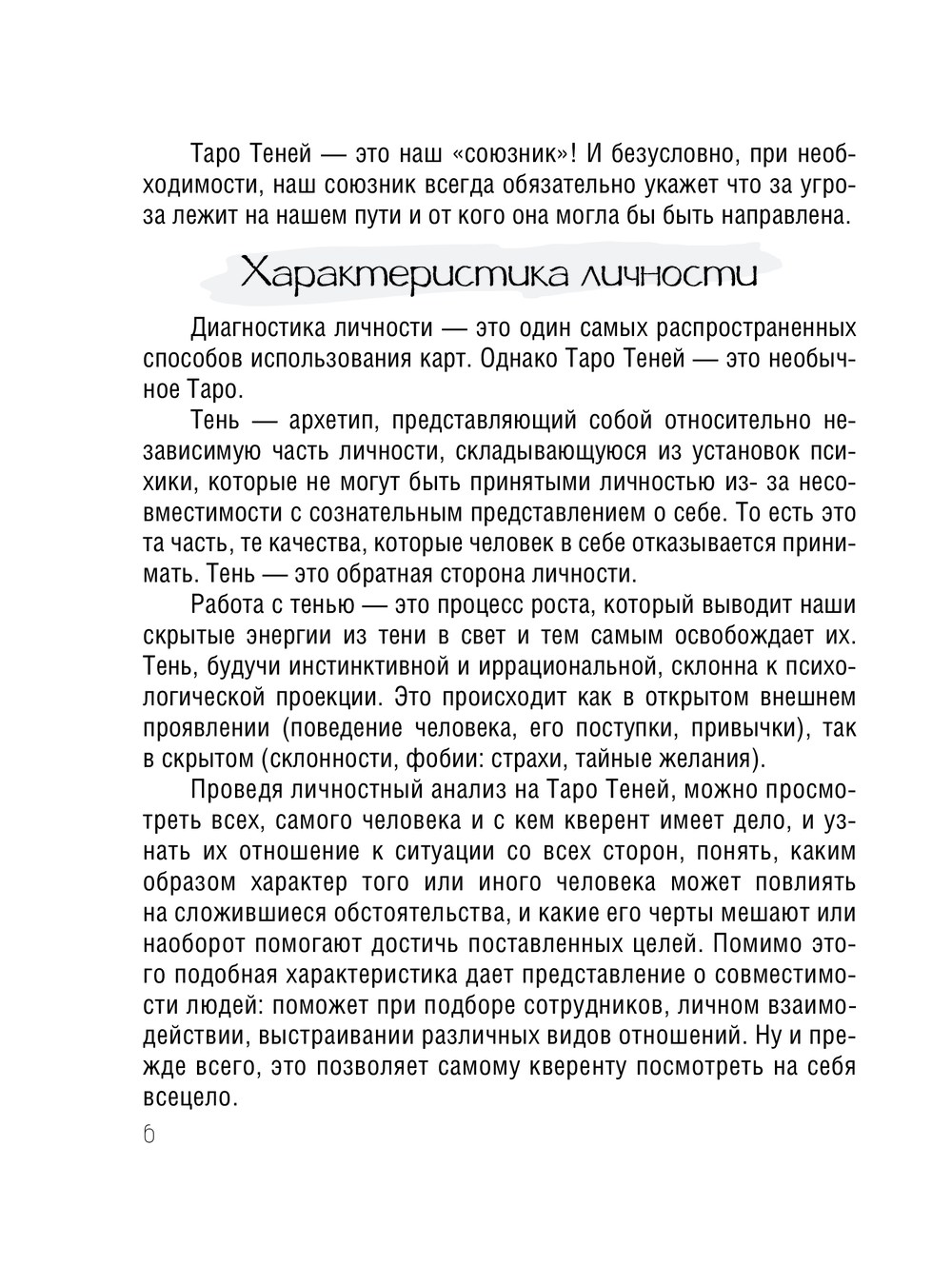 Таро Теней — это наш «союзник»! И безусловно, при необходимости, наш союзник всегда обязательно укажет что за угроза лежит на нашем пути и от кого она могла бы быть направлена.

Характеристика личности

Диагностика личности — это один самых распространенных способов использования карт. Однако Таро Теней — это необычное Таро.

Тень — архетип, представляющий собой относительно независимую часть личности, складывающуюся из установок психики, которые не могут быть принятыми личностью из- за несовместимости с сознательным представлением о себе. То есть это та часть, те качества, которые человек в себе отказывается принимать. Тень — это обратная сторона личности.

Работа с тенью — это процесс роста, который выводит наши скрытые энергии из тени в свет и тем самым освобождает их. Тень, будучи инстинктивной и иррациональной, склонна к психологической проекции. Это происходит как в открытом внешнем проявлении (поведение человека, его поступки, привычки), так в скрытом (склонности, фобии: страхи, тайные желания).

Проведя личностный анализ на Таро Теней, можно просмотреть всех, самого человека и с кем кверент имеет дело, и узнать их отношение к ситуации со всех сторон, понять, каким образом характер того или иного человека может повлиять на сложившиеся обстоятельства, и какие его черты мешают или наоборот помогают достичь поставленных целей. Помимо этого подобная характеристика дает представление о совместимости людей: поможет при подборе сотрудников, личном взаимодействии, выстраивании различных видов отношений. Ну и прежде всего, это позволяет самому кверенту посмотреть на себя всецело.

6